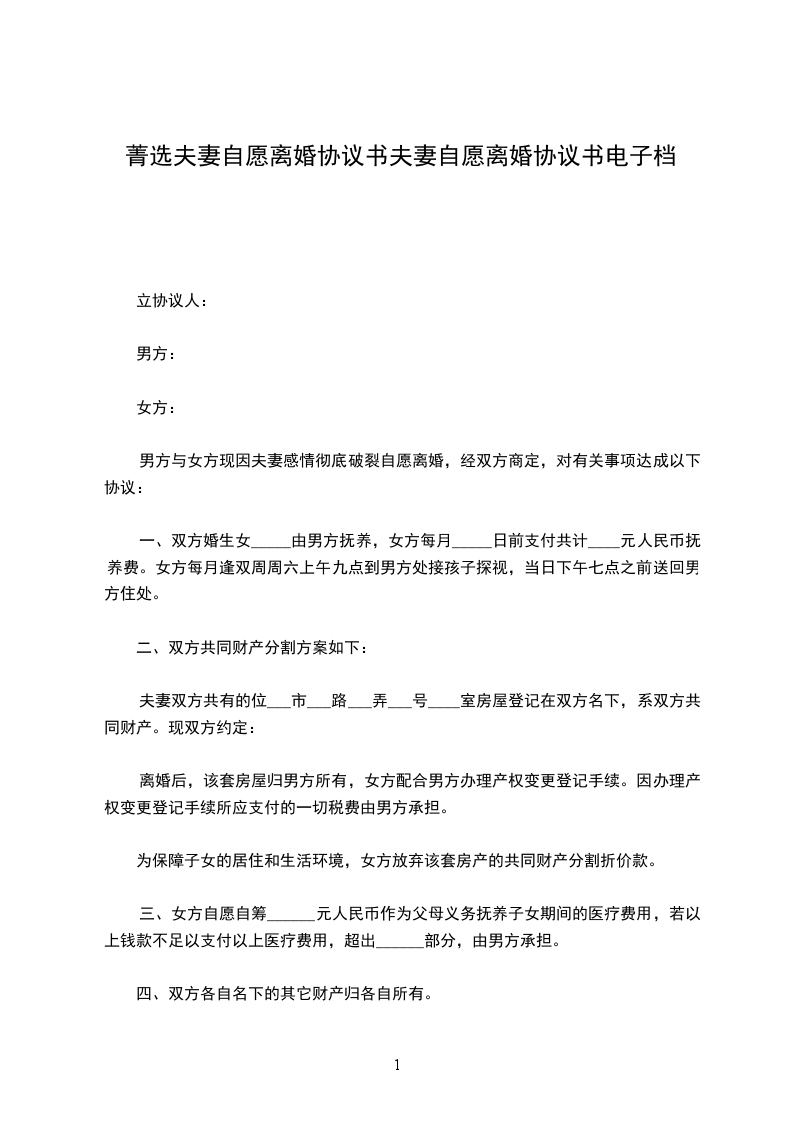 菁选夫妻自愿离婚协议书夫妻自愿离婚协议书电子档

立协议人：

男方：

女方：

男方与女方现因夫妻感情彻底破裂自愿离婚，经双方商定，对有关事项达成以下协议：

一、双方婚生女_____由男方抚养，女方每月_____日前支付共计____元人民币抚养费。女方每月逢双周周六上午九点到男方处接孩子探视，当日下午七点之前送回男方住处。

二、双方共同财产分割方案如下：

夫妻双方共有的位___市___路___弄___号____室房屋登记在双方名下，系双方共同财产。现双方约定：

离婚后，该套房屋归男方所有，女方配合男方办理产权变更登记手续。因办理产权变更登记手续所应支付的一切税费由男方承担。

为保障子女的居住和生活环境，女方放弃该套房产的共同财产分割折价款。

三、女方自愿自筹______元人民币作为父母义务抚养子女期间的医疗费用，若以上钱款不足以支付以上医疗费用，超出______部分，由男方承担。

四、双方各自名下的其它财产归各自所有。

1